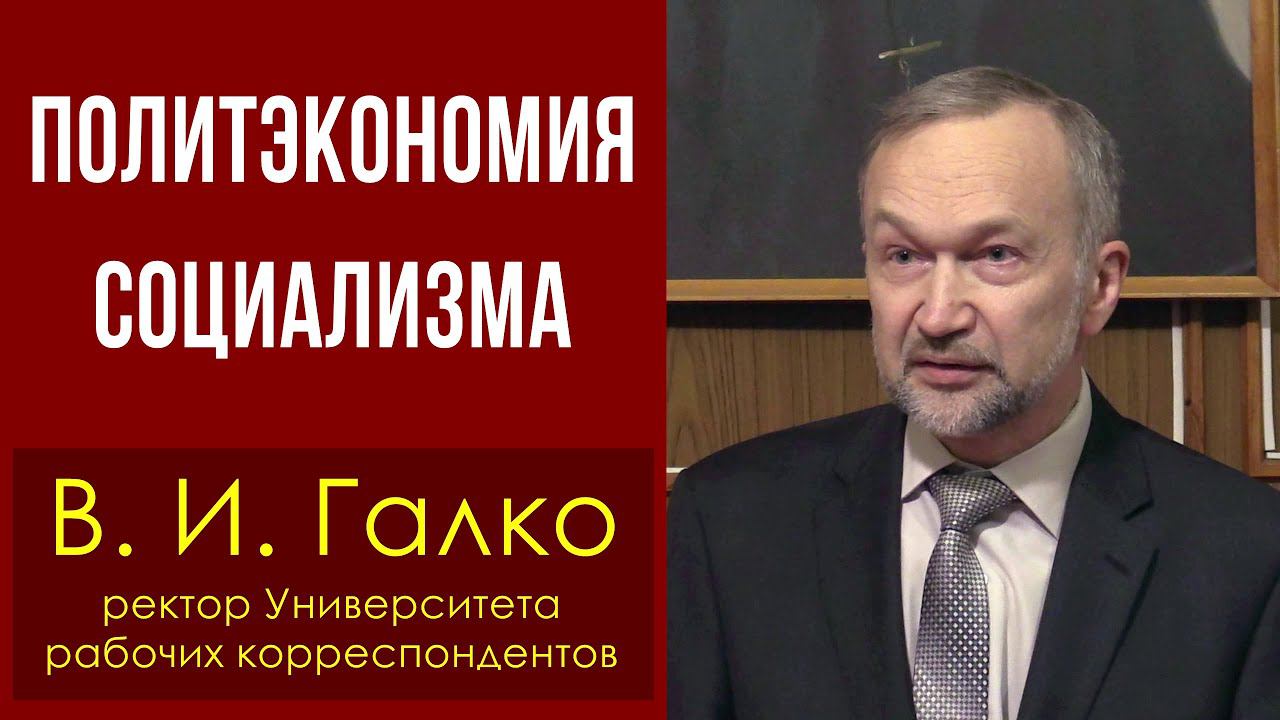 ПОЛИТЭКОНОМИЯ СОЦИАЛИЗМА

В. И. Галко

ректор Университета рабочих корреспондентов